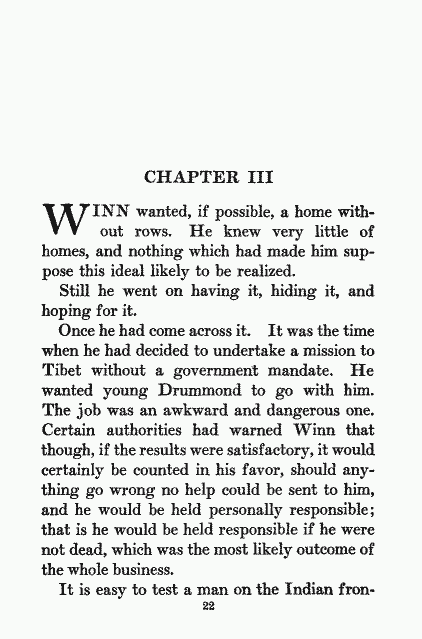 CHAPTER III

WINN wanted, if possible, a home without rows. He knew very little of homes, and nothing which had made him suppose this ideal likely to be realized.

Still he went on having it, hiding it, and hoping for it.

Once he had come across it. It was the time when he had decided to undertake a mission to Tibet without a government mandate. He wanted young Drummond to go with him. The job was an awkward and dangerous one. Certain authorities had warned Winn that though, if the results were satisfactory, it would certainly be counted in his favor, should anything go wrong no help could be sent to him, and he would be held personally responsible; that is he would be held responsible if he were not dead, which was the most likely outcome of the whole business.

It is easy to test a man on the Indian fron-

22